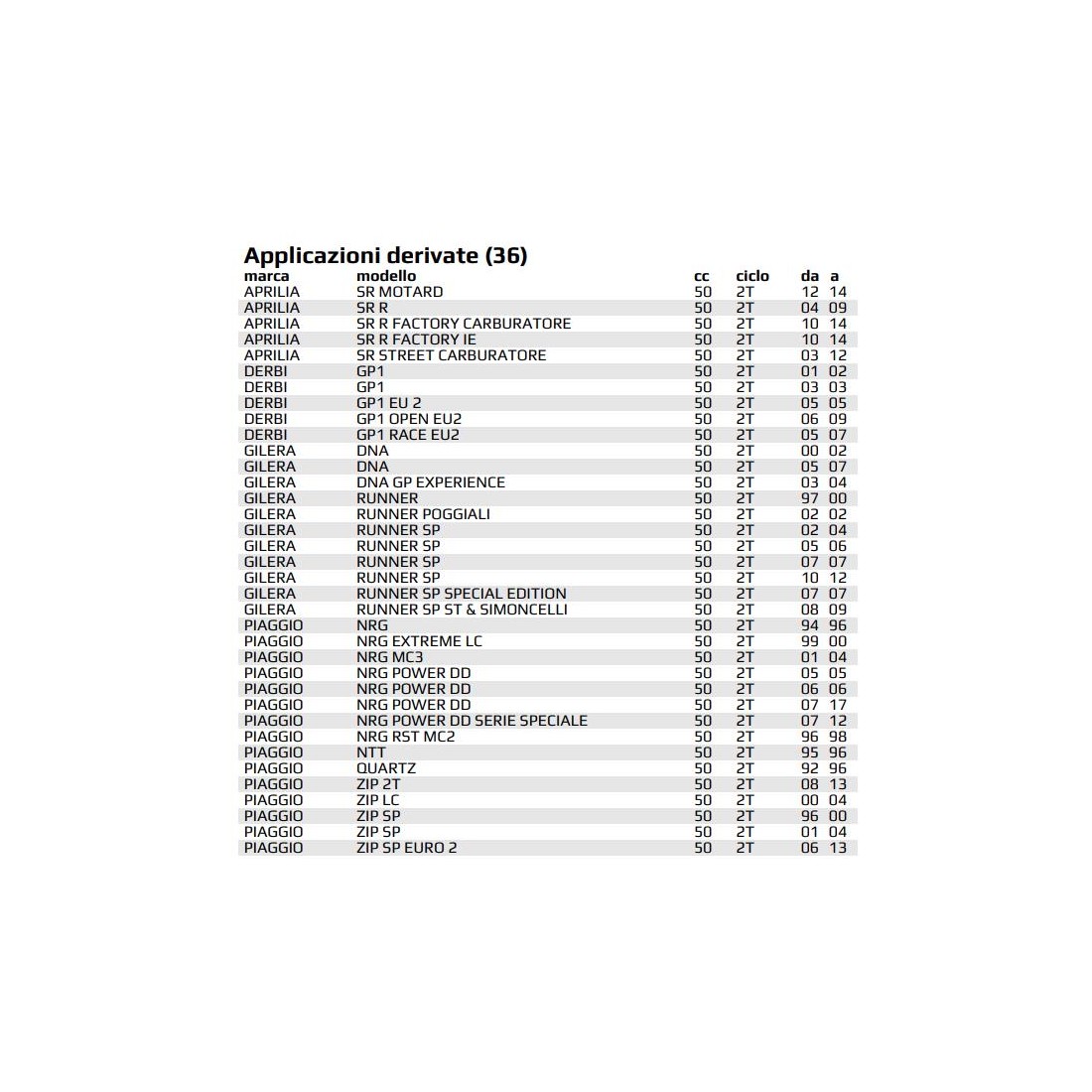 Applicazioni derivate (36)

| marca | modello | cc | ciclo | da | a |
|---|---|---|---|---|---|
| APRILIA | SR MOTARD | 50 | 2T | 12 | 14 |
| APRILIA | SR R | 50 | 2T | 04 | 09 |
| APRILIA | SR R FACTORY CARBURATORE | 50 | 2T | 10 | 14 |
| APRILIA | SR R FACTORY IE | 50 | 2T | 10 | 14 |
| APRILIA | SR STREET CARBURATORE | 50 | 2T | 03 | 12 |
| DERBI | GP1 | 50 | 2T | 01 | 02 |
| DERBI | GP1 | 50 | 2T | 03 | 03 |
| DERBI | GP1 EU 2 | 50 | 2T | 05 | 05 |
| DERBI | GP1 OPEN EU2 | 50 | 2T | 06 | 09 |
| DERBI | GP1 RACE EU2 | 50 | 2T | 05 | 07 |
| GILERA | DNA | 50 | 2T | 00 | 02 |
| GILERA | DNA | 50 | 2T | 05 | 07 |
| GILERA | DNA GP EXPERIENCE | 50 | 2T | 03 | 04 |
| GILERA | RUNNER | 50 | 2T | 97 | 00 |
| GILERA | RUNNER POGGIALI | 50 | 2T | 02 | 02 |
| GILERA | RUNNER SP | 50 | 2T | 02 | 04 |
| GILERA | RUNNER SP | 50 | 2T | 05 | 06 |
| GILERA | RUNNER SP | 50 | 2T | 07 | 07 |
| GILERA | RUNNER SP | 50 | 2T | 10 | 12 |
| GILERA | RUNNER SP SPECIAL EDITION | 50 | 2T | 07 | 07 |
| GILERA | RUNNER SP ST & SIMONCELLI | 50 | 2T | 08 | 09 |
| PIAGGIO | NRG | 50 | 2T | 94 | 96 |
| PIAGGIO | NRG EXTREME LC | 50 | 2T | 99 | 00 |
| PIAGGIO | NRG MC3 | 50 | 2T | 01 | 04 |
| PIAGGIO | NRG POWER DD | 50 | 2T | 05 | 05 |
| PIAGGIO | NRG POWER DD | 50 | 2T | 06 | 06 |
| PIAGGIO | NRG POWER DD | 50 | 2T | 07 | 17 |
| PIAGGIO | NRG POWER DD SERIE SPECIALE | 50 | 2T | 07 | 12 |
| PIAGGIO | NRG RST MC2 | 50 | 2T | 96 | 98 |
| PIAGGIO | NTT | 50 | 2T | 95 | 96 |
| PIAGGIO | QUARTZ | 50 | 2T | 92 | 96 |
| PIAGGIO | ZIP 2T | 50 | 2T | 08 | 13 |
| PIAGGIO | ZIP LC | 50 | 2T | 00 | 04 |
| PIAGGIO | ZIP SP | 50 | 2T | 96 | 00 |
| PIAGGIO | ZIP SP | 50 | 2T | 01 | 04 |
| PIAGGIO | ZIP SP EURO 2 | 50 | 2T | 06 | 13 |